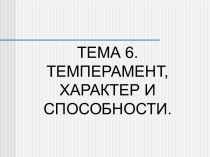 ТЕМА 6. ТЕМПЕРАМЕНТ, ХАРАКТЕР И СПОСОБНОСТИ.